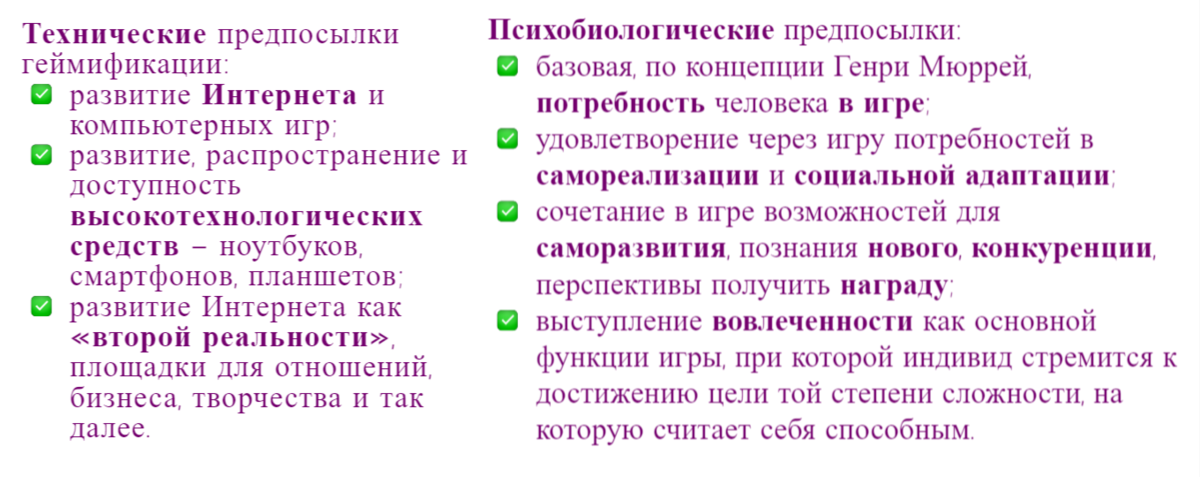 Технические предпосылки геймификации:

развитие Интернета и компьютерных игр;

развитие, распространение и доступность высокотехнологических средств – ноутбуков, смартфонов, планшетов;

развитие Интернета как «второй реальности», площадки для отношений, бизнеса, творчества и так далее.

Психобиологические предпосылки:

базовая, по концепции Генри Мюррей, потребность человека в игре;

удовлетворение через игру потребностей в самореализации и социальной адаптации;

сочетание в игре возможностей для саморазвития, познания нового, конкуренции, перспективы получить награду;

выступление вовлеченности как основной функции игры, при которой индивид стремится к достижению цели той степени сложности, на которую считает себя способным.